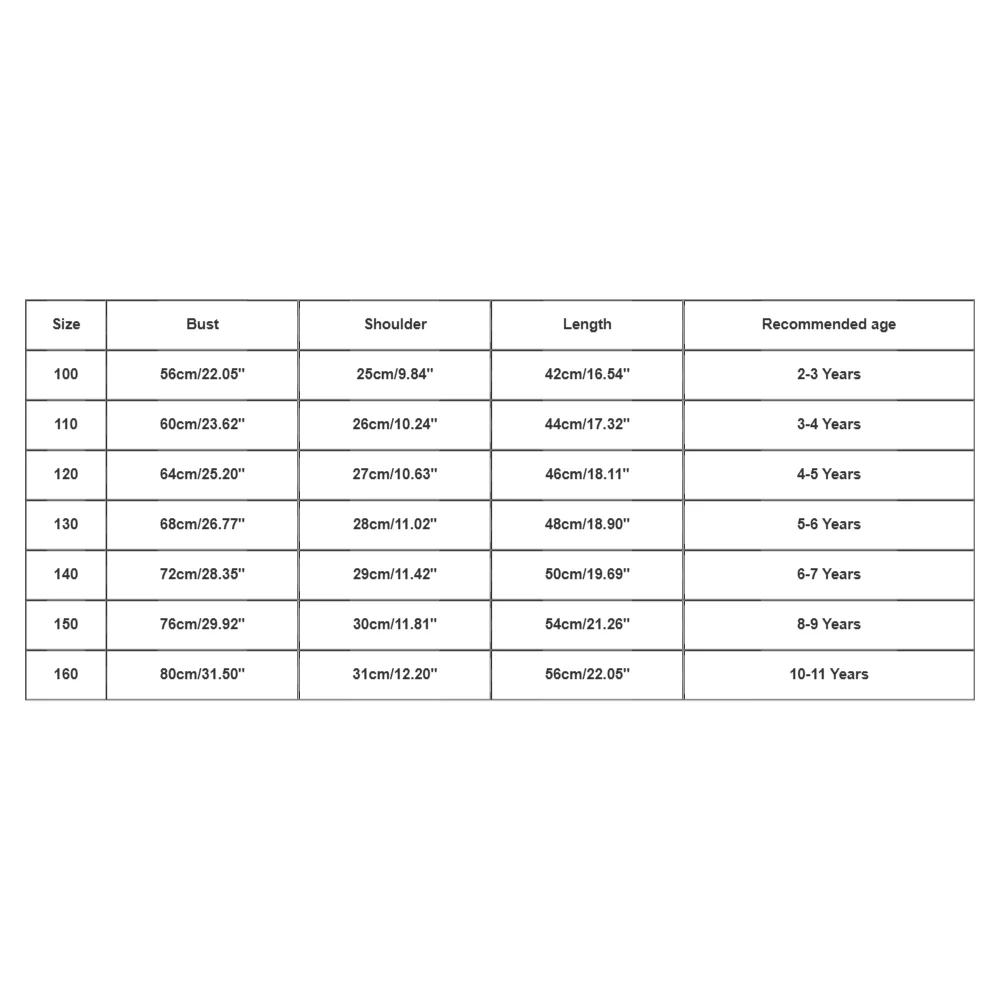 | Size | Bust | Shoulder | Length | Recommended age |
|---|---|---|---|---|
| 100 | 56cm/22.05'' | 25cm/9.84'' | 42cm/16.54'' | 2-3 Years |
| 110 | 60cm/23.62'' | 26cm/10.24'' | 44cm/17.32'' | 3-4 Years |
| 120 | 64cm/25.20'' | 27cm/10.63'' | 46cm/18.11'' | 4-5 Years |
| 130 | 68cm/26.77'' | 28cm/11.02'' | 48cm/18.90'' | 5-6 Years |
| 140 | 72cm/28.35'' | 29cm/11.42'' | 50cm/19.69'' | 6-7 Years |
| 150 | 76cm/29.92'' | 30cm/11.81'' | 54cm/21.26'' | 8-9 Years |
| 160 | 80cm/31.50'' | 31cm/12.20'' | 56cm/22.05'' | 10-11 Years |